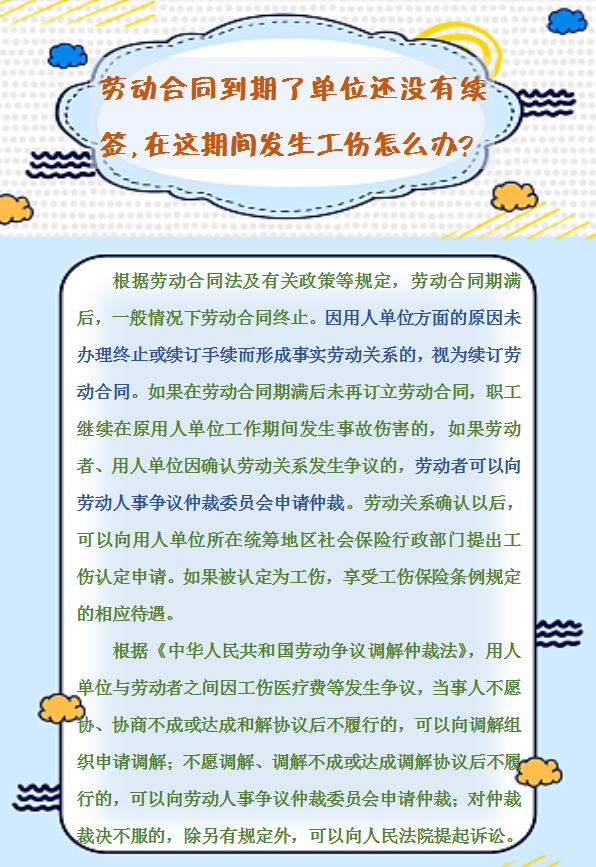 劳动合同到期了单位还没有续签，在这期间发生工伤怎么办？

根据劳动合同法及有关政策等规定，劳动合同期满后，一般情况下劳动合同终止。因用人单位方面的原因未办理终止或续订手续而形成事实劳动关系的，视为续订劳动合同。如果在劳动合同期满后未再订立劳动合同，职工继续在原用人单位工作期间发生事故伤害的，如果劳动者、用人单位因确认劳动关系发生争议的，劳动者可以向劳动人事争议仲裁委员会申请仲裁。劳动关系确认以后，可以向用人单位所在统筹地区社会保险行政部门提出工伤认定申请。如果被认定为工伤，享受工伤保险条例规定的相应待遇。

根据《中华人民共和国劳动争议调解仲裁法》，用人单位与劳动者之间因工伤医疗费等发生争议，当事人不愿协、协商不成或达成和解协议后不履行的，可以向调解组织申请调解；不愿调解、调解不成或达成调解协议后不履行的，可以向劳动人事争议仲裁委员会申请仲裁；对仲裁裁决不服的，除另有规定外，可以向人民法院提起诉讼。